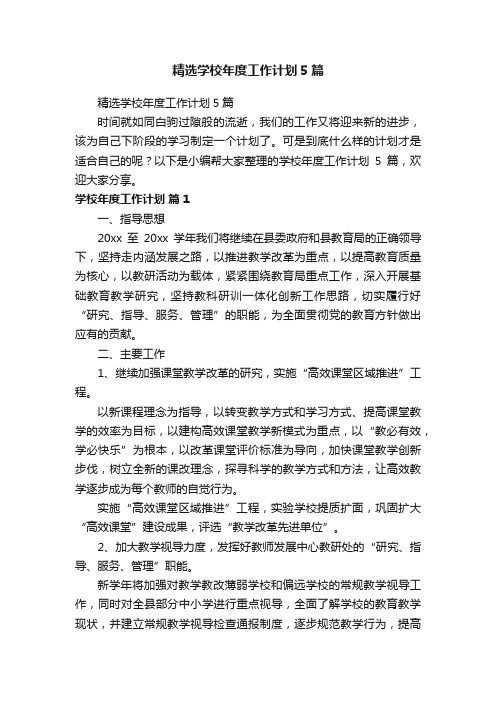 精选学校年度工作计划5篇

精选学校年度工作计划5篇

时间就如同白驹过隙般的流逝，我们的工作又将迎来新的进步，该为自己下阶段的学习制定一个计划了。可是到底什么样的计划才是适合自己的呢？以下是小编帮大家整理的学校年度工作计划 5 篇，欢迎大家分享。

学校年度工作计划 篇1

一、指导思想

20xx 至 20xx 学年我们将继续在县委政府和县教育局的正确领导下，坚持走内涵发展之路，以推进教学改革为重点，以提高教育质量为核心，以教研活动为载体，紧紧围绕教育局重点工作，深入开展基础教育教学研究，坚持教科研训一体化创新工作思路，切实履行好“研究、指导、服务、管理”的职能，为全面贯彻党的教育方针做出应有的贡献。

二、主要工作

1、继续加强课堂教学改革的研究，实施“高效课堂区域推进”工程。

以新课程理念为指导，以转变教学方式和学习方式、提高课堂教学的效率为目标，以建构高效课堂教学新模式为重点，以“教必有效，学必快乐”为根本，以改革课堂评价标准为导向，加快课堂教学创新步伐，树立全新的课改理念，探寻科学的教学方式和方法，让高效教学逐步成为每个教师的自觉行为。

实施“高效课堂区域推进”工程，实验学校提质扩面，巩固扩大“高效课堂”建设成果，评选“教学改革先进单位”。

2、加大教学视导力度，发挥好教师发展中心教研处的“研究、指导、服务、管理”职能。

新学年将加强对教学教改薄弱学校和偏远学校的常规教学视导工作，同时对全县部分中小学进行重点视导，全面了解学校的教育教学现状，并建立常规教学视导检查通报制度，逐步规范教学行为，提高